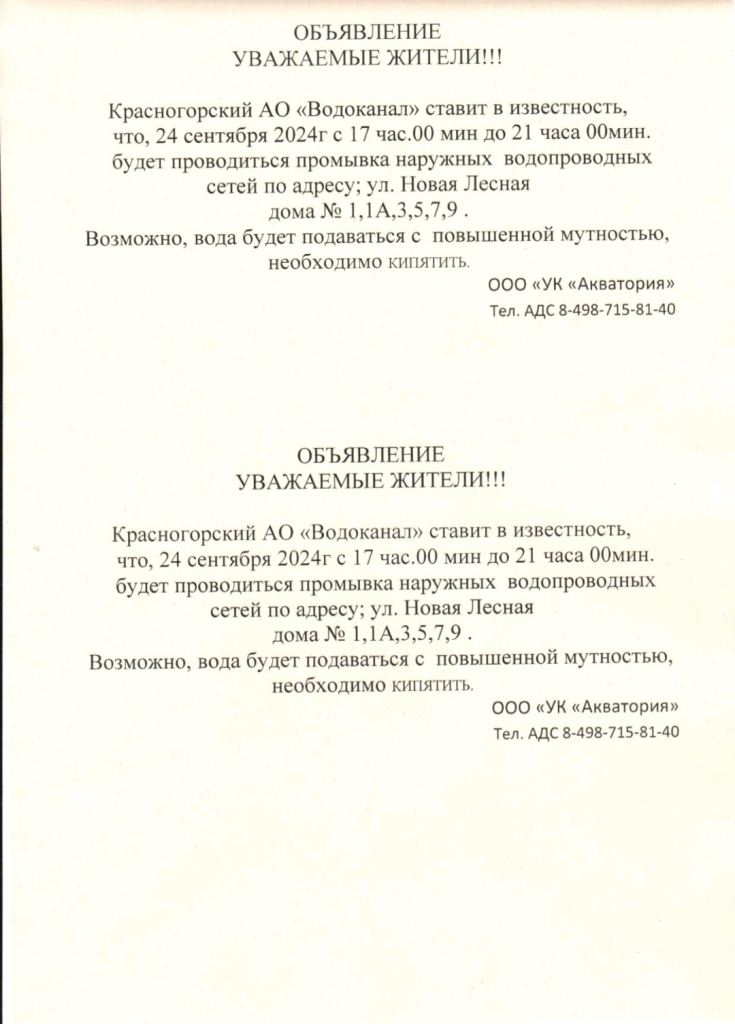 ОБЪЯВЛЕНИЕ
УВАЖАЕМЫЕ ЖИТЕЛИ!!!

Красногорский АО «Водоканал» ставит в известность, что, 24 сентября 2024г с 17 час.00 мин до 21 часа 00мин. будет проводиться промывка наружных водопроводных сетей по адресу; ул. Новая Лесная дома № 1,1А,3,5,7,9 .
Возможно, вода будет подаваться с повышенной мутностью, необходимо кипятить.

ООО «УК «Акватория»
Тел. АДС 8-498-715-81-40

ОБЪЯВЛЕНИЕ
УВАЖАЕМЫЕ ЖИТЕЛИ!!!

Красногорский АО «Водоканал» ставит в известность, что, 24 сентября 2024г с 17 час.00 мин до 21 часа 00мин. будет проводиться промывка наружных водопроводных сетей по адресу; ул. Новая Лесная дома № 1,1А,3,5,7,9 .
Возможно, вода будет подаваться с повышенной мутностью, необходимо кипятить.

ООО «УК «Акватория»
Тел. АДС 8-498-715-81-40